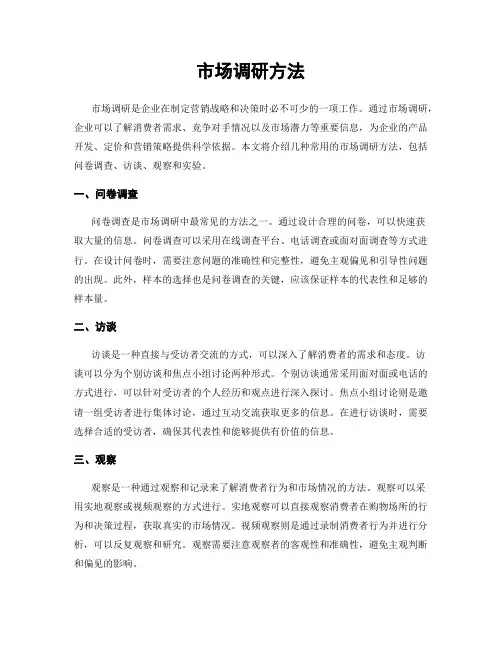 市场调研方法

市场调研是企业在制定营销战略和决策时必不可少的一项工作。通过市场调研，企业可以了解消费者需求、竞争对手情况以及市场潜力等重要信息，为企业的产品开发、定价和营销策略提供科学依据。本文将介绍几种常用的市场调研方法，包括问卷调查、访谈、观察和实验。

一、问卷调查

问卷调查是市场调研中最常见的方法之一。通过设计合理的问卷，可以快速获取大量的信息。问卷调查可以采用在线调查平台、电话调查或面对面调查等方式进行。在设计问卷时，需要注意问题的准确性和完整性，避免主观偏见和引导性问题的出现。此外，样本的选择也是问卷调查的关键，应该保证样本的代表性和足够的样本量。

二、访谈

访谈是一种直接与受访者交流的方式，可以深入了解消费者的需求和态度。访谈可以分为个别访谈和焦点小组讨论两种形式。个别访谈通常采用面对面或电话的方式进行，可以针对受访者的个人经历和观点进行深入探讨。焦点小组讨论则是邀请一组受访者进行集体讨论，通过互动交流获取更多的信息。在进行访谈时，需要选择合适的受访者，确保其代表性和能够提供有价值的信息。

三、观察

观察是一种通过观察和记录来了解消费者行为和市场情况的方法。观察可以采用实地观察或视频观察的方式进行。实地观察可以直接观察消费者在购物场所的行为和决策过程，获取真实的市场情况。视频观察则是通过录制消费者行为并进行分析，可以反复观察和研究。观察需要注意观察者的客观性和准确性，避免主观判断和偏见的影响。